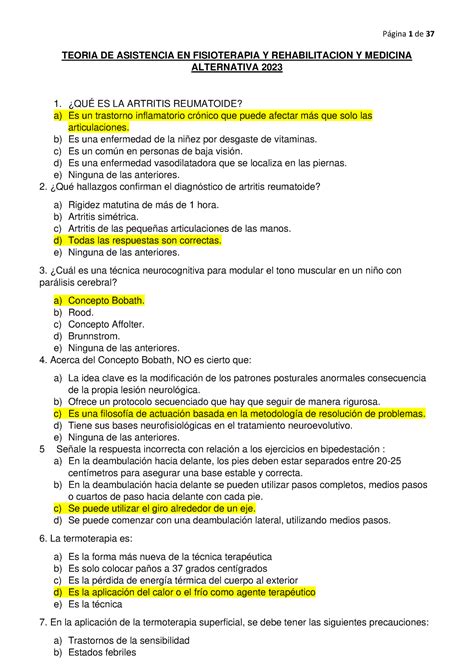 Página 1 de 37

TEORIA DE ASISTENCIA EN FISIOTERAPIA Y REHABILITACION Y MEDICINA ALTERNATIVA 2023

1. ¿QUÉ ES LA ARTRITIS REUMATOIDE?
a) Es un trastorno inflamatorio crónico que puede afectar más que solo las articulaciones.
b) Es una enfermedad de la niñez por desgaste de vitaminas.
c) Es un común en personas de baja visión.
d) Es una enfermedad vasodilatadora que se localiza en las piernas.
e) Ninguna de las anteriores.

2. ¿Qué hallazgos confirman el diagnóstico de artritis reumatoide?
a) Rigidez matutina de más de 1 hora.
b) Artritis simétrica.
c) Artritis de las pequeñas articulaciones de las manos.
d) Todas las respuestas son correctas.
e) Ninguna de las anteriores.

3. ¿Cuál es una técnica neurocognitiva para modular el tono muscular en un niño con parálisis cerebral?
a) Concepto Bobath.
b) Rood.
c) Concepto Affolter.
d) Brunnstrom.
e) Ninguna de las anteriores.

4. Acerca del Concepto Bobath, NO es cierto que:
a) La idea clave es la modificación de los patrones posturales anormales consecuencia de la propia lesión neurológica.
b) Ofrece un protocolo secuenciado que hay que seguir de manera rigurosa.
c) Es una filosofía de actuación basada en la metodología de resolución de problemas.
d) Tiene sus bases neurofisiológicas en el tratamiento neuroevolutivo.
e) Ninguna de las anteriores.

5 Señale la respuesta incorrecta con relación a los ejercicios en bipedestación :
a) En la deambulación hacia delante, los pies deben estar separados entre 20-25 centímetros para asegurar una base estable y correcta.
b) En la deambulación hacia delante se pueden utilizar pasos completos, medios pasos o cuartos de paso hacia delante con cada pie.
c) Se puede utilizar el giro alrededor de un eje.
d) Se puede comenzar con una deambulación lateral, utilizando medios pasos.

6. La termoterapia es:
a) Es la forma más nueva de la técnica terapéutica
b) Es solo colocar paños a 37 grados centígrados
c) Es la pérdida de energía térmica del cuerpo al exterior
d) Es la aplicación del calor o el frío como agente terapéutico
e) Es la técnica

7. En la aplicación de la termoterapia superficial, se debe tener las siguientes precauciones:
a) Trastornos de la sensibilidad
b) Estados febriles